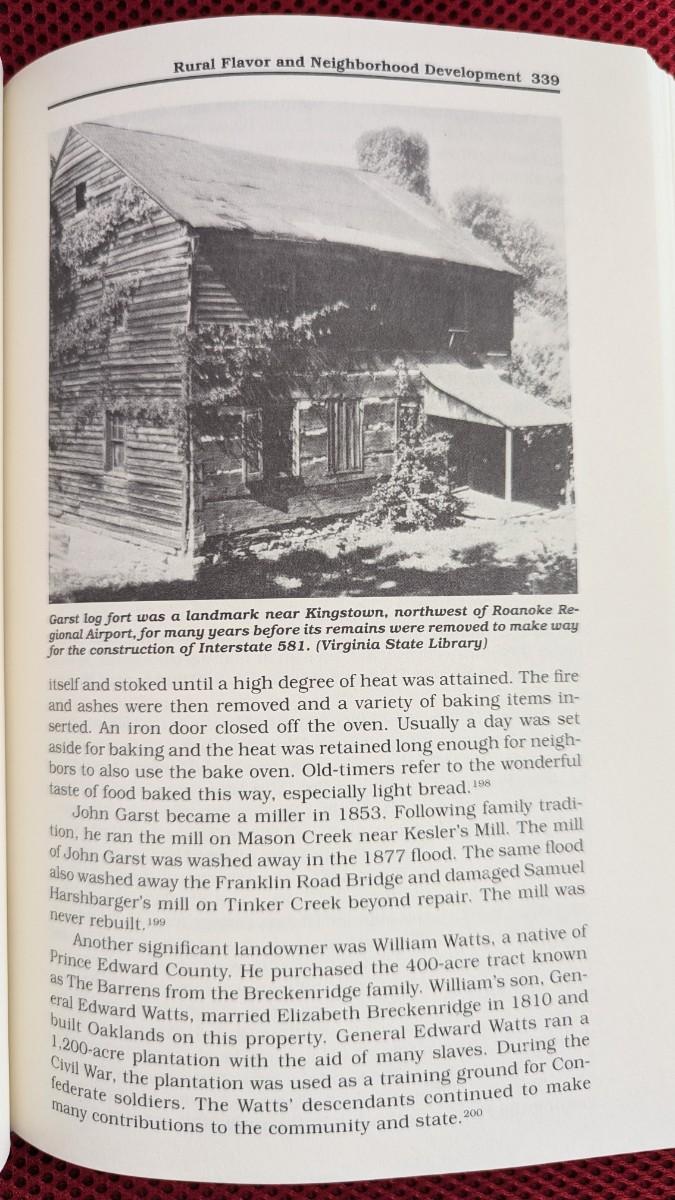 Rural Flavor and Neighborhood Development 339

Garst log fort was a landmark near Kingstown, northwest of Roanoke Regional Airport, for many years before its remains were removed to make way for the construction of Interstate 581. (Virginia State Library)

itself and stoked until a high degree of heat was attained. The fire and ashes were then removed and a variety of baking items inserted. An iron door closed off the oven. Usually a day was set aside for baking and the heat was retained long enough for neighbors to also use the bake oven. Old-timers refer to the wonderful taste of food baked this way, especially light bread.$^{198}$

John Garst became a miller in 1853. Following family tradition, he ran the mill on Mason Creek near Kesler's Mill. The mill of John Garst was washed away in the 1877 flood. The same flood also washed away the Franklin Road Bridge and damaged Samuel Harshbarger's mill on Tinker Creek beyond repair. The mill was never rebuilt.$^{199}$

Another significant landowner was William Watts, a native of Prince Edward County. He purchased the 400-acre tract known as The Barrens from the Breckenridge family. William's son, General Edward Watts, married Elizabeth Breckenridge in 1810 and built Oaklands on this property. General Edward Watts ran a 1,200-acre plantation with the aid of many slaves. During the Civil War, the plantation was used as a training ground for Confederate soldiers. The Watts' descendants continued to make many contributions to the community and state.$^{200}$